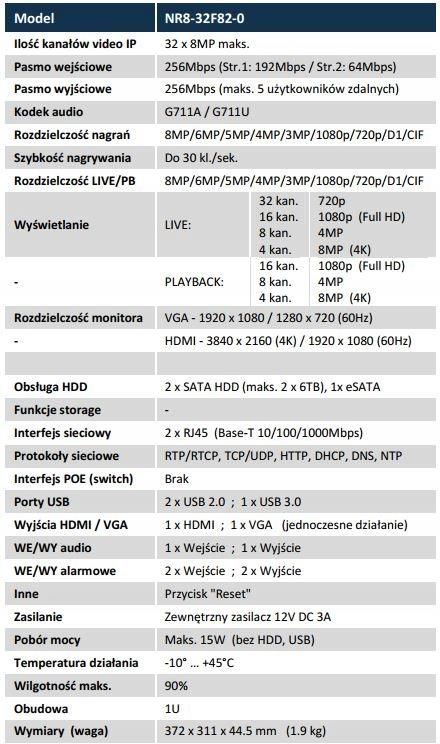 | Model | NR8-32F82-0 |
|---|---|
| Ilość kanałów video IP | 32 x 8MP maks. |
| Pasmo wejściowe | 256Mbps (Str.1: 192Mbps / Str.2: 64Mbps) |
| Pasmo wyjściowe | 256Mbps (maks. 5 użytkowników zdalnych) |
| Kodek audio | G711A / G711U |
| Rozdzielczość nagrań | 8MP/6MP/5MP/4MP/3MP/1080p/720p/D1/CIF |
| Szybkość nagrywania | Do 30 kl./sek. |
| Rozdzielczość LIVE/PB | 8MP/6MP/5MP/4MP/3MP/1080p/720p/D1/CIF |
| Wyświetlanie | LIVE: 32 kan. 720p; 16 kan. 1080p (Full HD); 8 kan. 4MP; 4 kan. 8MP (4K) |
| - | PLAYBACK: 16 kan. 1080p (Full HD); 8 kan. 4MP; 4 kan. 8MP (4K) |
| Rozdzielczość monitora | VGA - 1920 x 1080 / 1280 x 720 (60Hz) |
| - | HDMI - 3840 x 2160 (4K) / 1920 x 1080 (60Hz) |
| | |
| Obsługa HDD | 2 x SATA HDD (maks. 2 x 6TB), 1x eSATA |
| Funkcje storage | - |
| Interfejs sieciowy | 2 x RJ45 (Base-T 10/100/1000Mbps) |
| Protokoły sieciowe | RTP/RTCP, TCP/UDP, HTTP, DHCP, DNS, NTP |
| Interfejs POE (switch) | Brak |
| Porty USB | 2 x USB 2.0 ; 1 x USB 3.0 |
| Wyjścia HDMI / VGA | 1 x HDMI ; 1 x VGA (jednoczesne działanie) |
| WE/WY audio | 1 x Wejście ; 1 x Wyjście |
| WE/WY alarmowe | 2 x Wejście ; 2 x Wyjście |
| Inne | Przycisk "Reset" |
| Zasilanie | Zewnętrzny zasilacz 12V DC 3A |
| Pobór mocy | Maks. 15W (bez HDD, USB) |
| Temperatura działania | -10° ... +45°C |
| Wilgotność maks. | 90% |
| Obudowa | 1U |
| Wymiary (waga) | 372 x 311 x 44.5 mm (1.9 kg) |